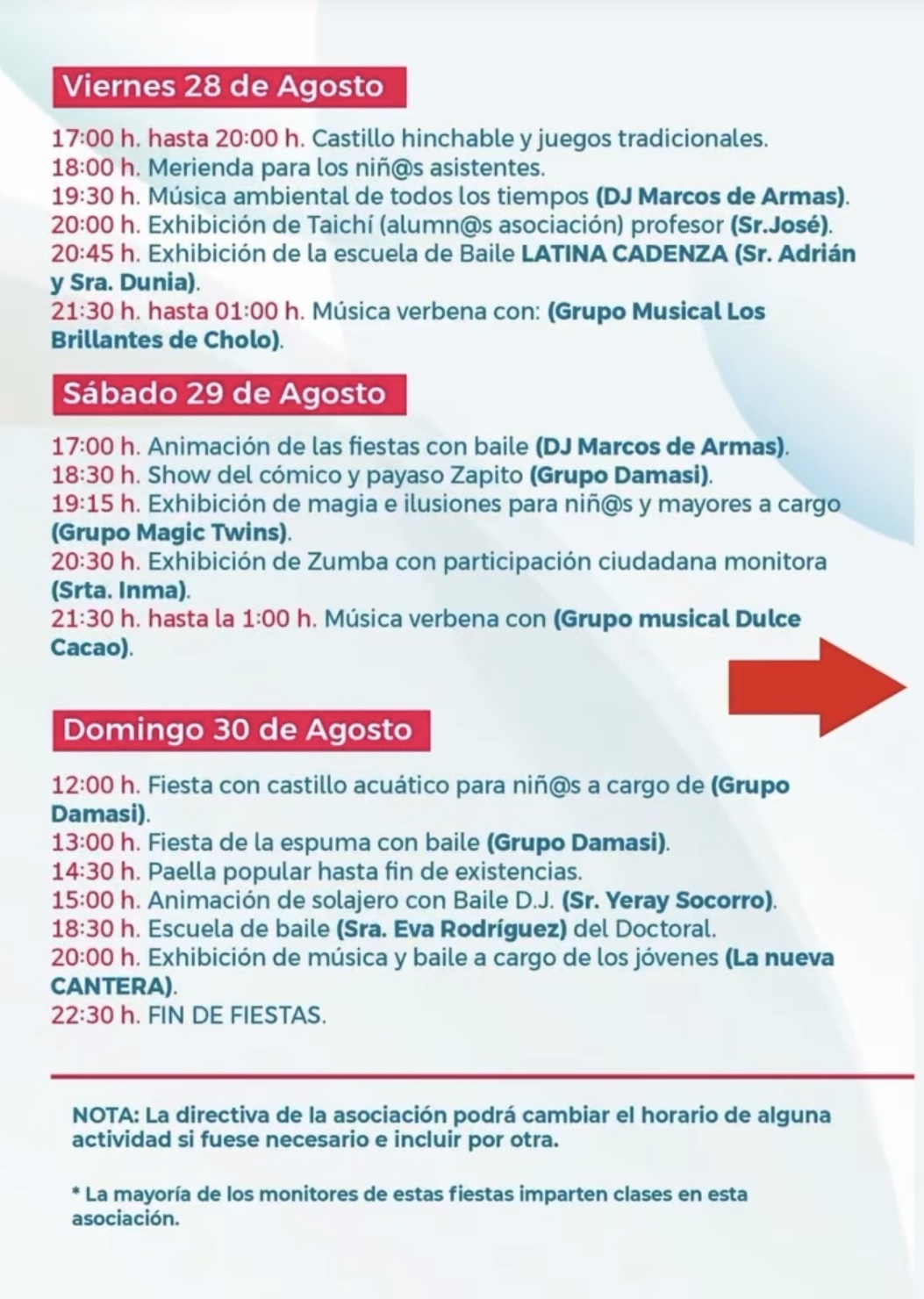 Viernes 28 de Agosto

17:00 h. hasta 20:00 h. Castillo hinchable y juegos tradicionales.
18:00 h. Merienda para los niñ@s asistentes.
19:30 h. Música ambiental de todos los tiempos (DJ Marcos de Armas).
20:00 h. Exhibición de Taichí (alumn@s asociación) profesor (Sr.José).
20:45 h. Exhibición de la escuela de Baile LATINA CADENZA (Sr. Adrián y Sra. Dunia).
21:30 h. hasta 01:00 h. Música verbena con: (Grupo Musical Los Brillantes de Cholo).

Sábado 29 de Agosto

17:00 h. Animación de las fiestas con baile (DJ Marcos de Armas).
18:30 h. Show del cómico y payaso Zapito (Grupo Damasi).
19:15 h. Exhibición de magia e ilusiones para niñ@s y mayores a cargo (Grupo Magic Twins).
20:30 h. Exhibición de Zumba con participación ciudadana monitora (Srta. Inma).
21:30 h. hasta la 1:00 h. Música verbena con (Grupo musical Dulce Cacao).

Domingo 30 de Agosto

12:00 h. Fiesta con castillo acuático para niñ@s a cargo de (Grupo Damasi).
13:00 h. Fiesta de la espuma con baile (Grupo Damasi).
14:30 h. Paella popular hasta fin de existencias.
15:00 h. Animación de solajero con Baile D.J. (Sr. Yeray Socorro).
18:30 h. Escuela de baile (Sra. Eva Rodríguez) del Doctoral.
20:00 h. Exhibición de música y baile a cargo de los jóvenes (La nueva CANTERA).
22:30 h. FIN DE FIESTAS.

NOTA: La directiva de la asociación podrá cambiar el horario de alguna actividad si fuese necesario e incluir por otra.

* La mayoría de los monitores de estas fiestas imparten clases en esta asociación.